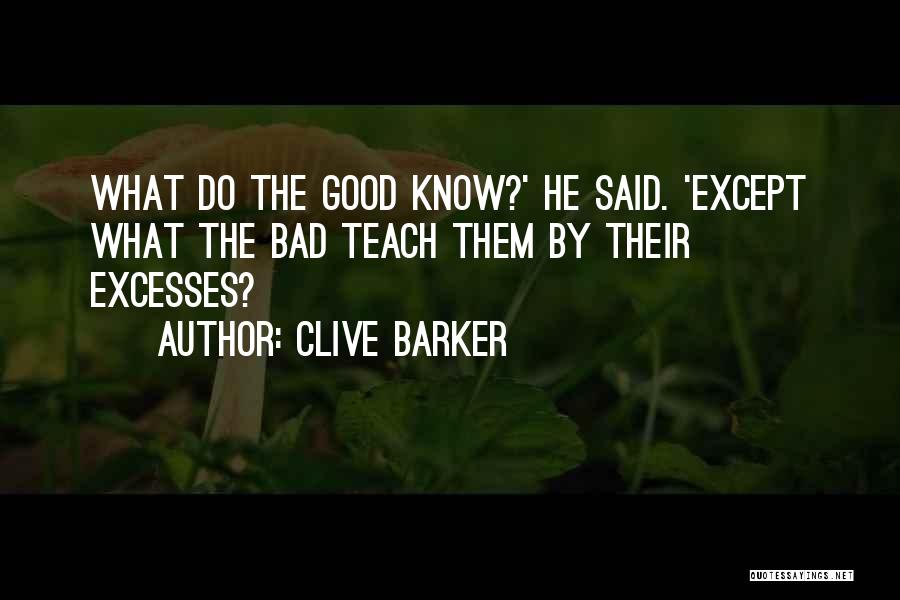 WHAT DO THE GOOD KNOW?' HE SAID. 'EXCEPT WHAT THE BAD TEACH THEM BY THEIR EXCESSES?

AUTHOR: CLIVE BARKER

QUOTESSAYINGS.NET